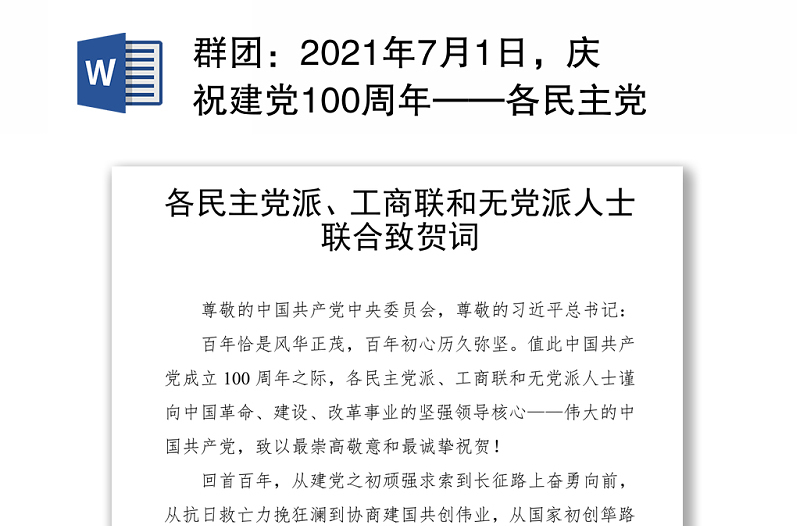 W

群团：2021年7月1日，庆祝建党100周年——各民主党

各民主党派、工商联和无党派人士联合致贺词

尊敬的中国共产党中央委员会，尊敬的习近平总书记：

百年恰是风华正茂，百年初心历久弥坚。值此中国共产党成立100周年之际，各民主党派、工商联和无党派人士谨向中国革命、建设、改革事业的坚强领导核心——伟大的中国共产党，致以最崇高敬意和最诚挚祝贺！

回首百年，从建党之初顽强求索到长征路上奋勇向前，从抗日救亡力挽狂澜到协商建国共创伟业，从国家初创筚路